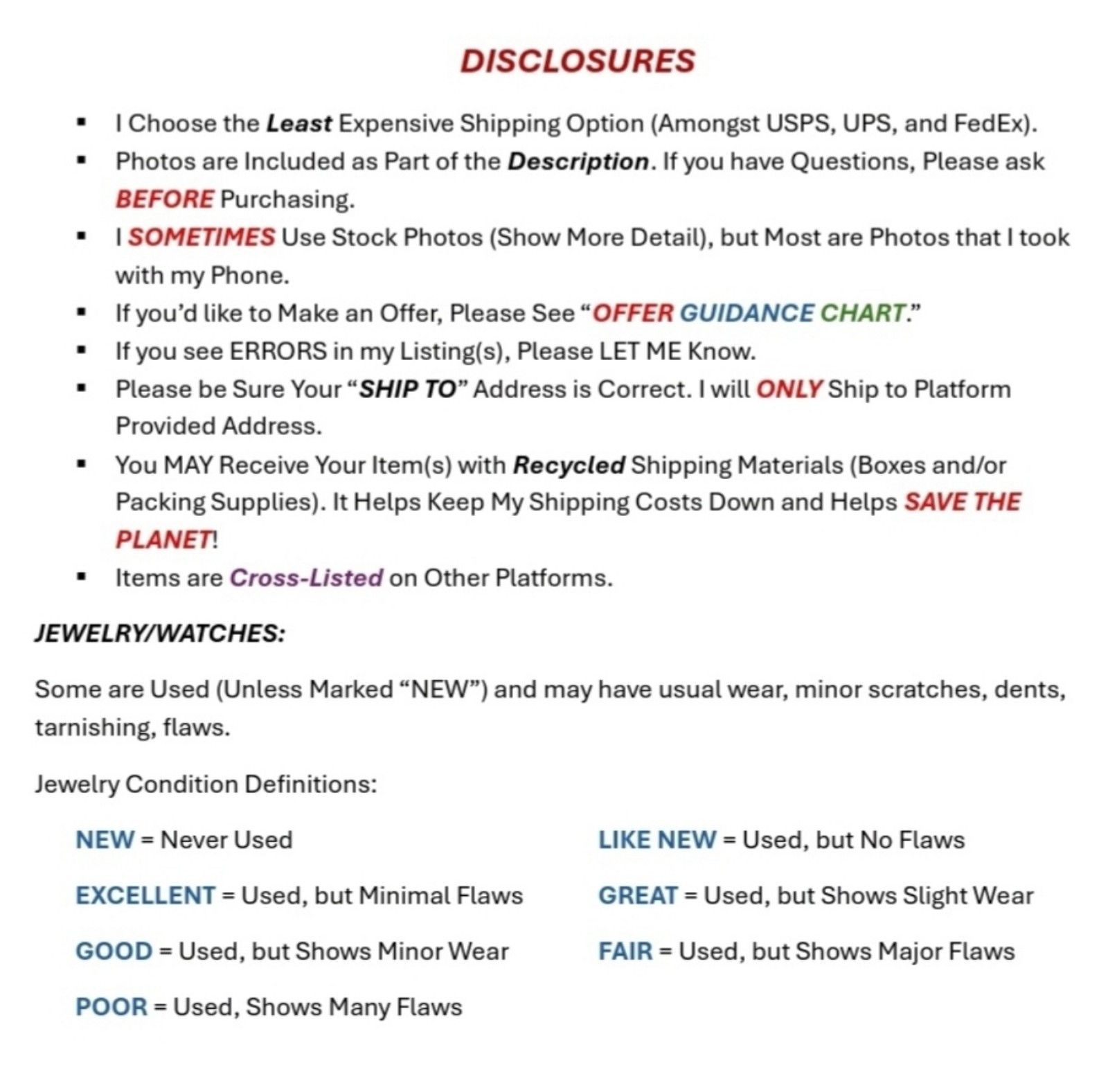 DISCLOSURES

• I Choose the Least Expensive Shipping Option (Amongst USPS, UPS, and FedEx).
• Photos are Included as Part of the Description. If you have Questions, Please ask BEFORE Purchasing.
• I SOMETIMES Use Stock Photos (Show More Detail), but Most are Photos that I took with my Phone.
• If you'd like to Make an Offer, Please See "OFFER GUIDANCE CHART."
• If you see ERRORS in my Listing(s), Please LET ME Know.
• Please be Sure Your "SHIP TO" Address is Correct. I will ONLY Ship to Platform Provided Address.
• You MAY Receive Your Item(s) with Recycled Shipping Materials (Boxes and/or Packing Supplies). It Helps Keep My Shipping Costs Down and Helps SAVE THE PLANET!
• Items are Cross-Listed on Other Platforms.

JEWELRY/WATCHES:

Some are Used (Unless Marked "NEW") and may have usual wear, minor scratches, dents, tarnishing, flaws.

Jewelry Condition Definitions:

NEW = Never Used

EXCELLENT = Used, but Minimal Flaws

GOOD = Used, but Shows Minor Wear

POOR = Used, Shows Many Flaws

LIKE NEW = Used, but No Flaws

GREAT = Used, but Shows Slight Wear

FAIR = Used, but Shows Major Flaws